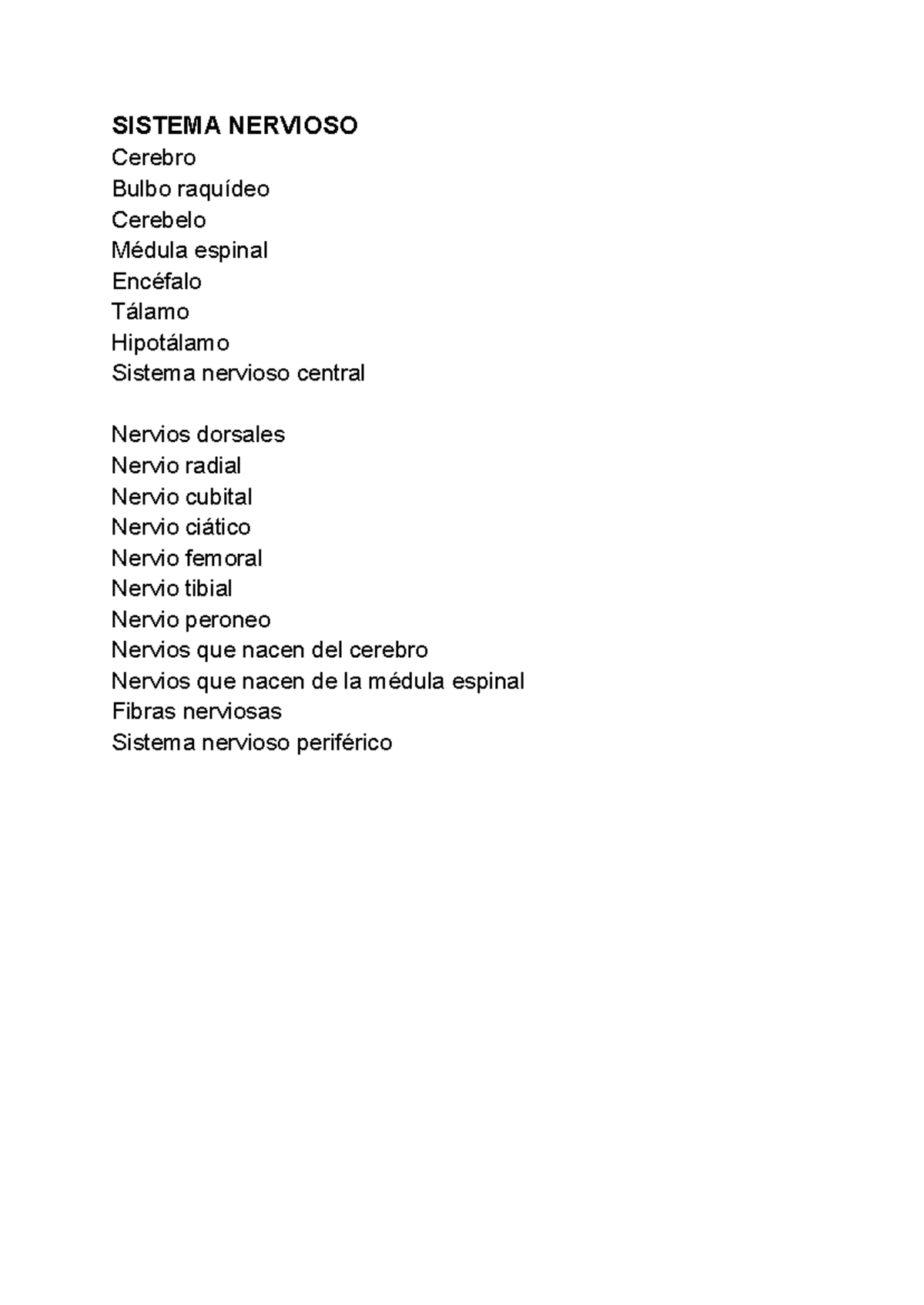 SISTEMA NERVIOSO
Cerebro
Bulbo raquídeo
Cerebelo
Médula espinal
Encéfalo
Tálamo
Hipotálamo
Sistema nervioso central

Nervios dorsales
Nervio radial
Nervio cubital
Nervio ciático
Nervio femoral
Nervio tibial
Nervio peroneo
Nervios que nacen del cerebro
Nervios que nacen de la médula espinal
Fibras nerviosas
Sistema nervioso periférico